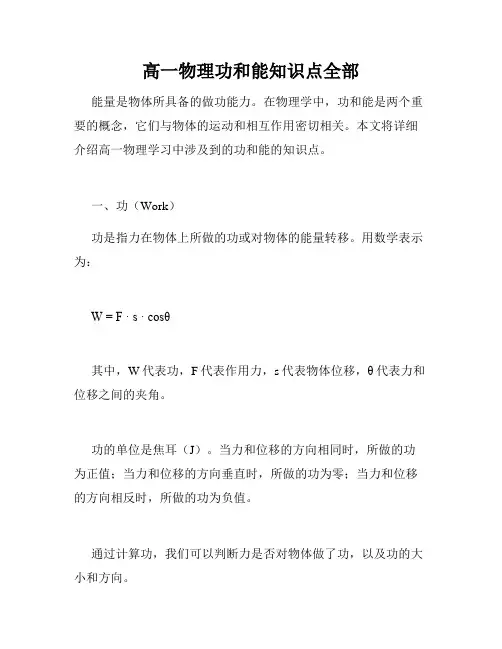 高一物理功和能知识点全部

能量是物体所具备的做功能力。在物理学中，功和能是两个重要的概念，它们与物体的运动和相互作用密切相关。本文将详细介绍高一物理学习中涉及到的功和能的知识点。

一、功（Work）

功是指力在物体上所做的功或对物体的能量转移。用数学表示为：

$W = F \cdot s \cdot \cos\theta$

其中，W 代表功，F 代表作用力，s 代表物体位移，θ 代表力和位移之间的夹角。

功的单位是焦耳（J）。当力和位移的方向相同时，所做的功为正值；当力和位移的方向垂直时，所做的功为零；当力和位移的方向相反时，所做的功为负值。

通过计算功，我们可以判断力是否对物体做了功，以及功的大小和方向。